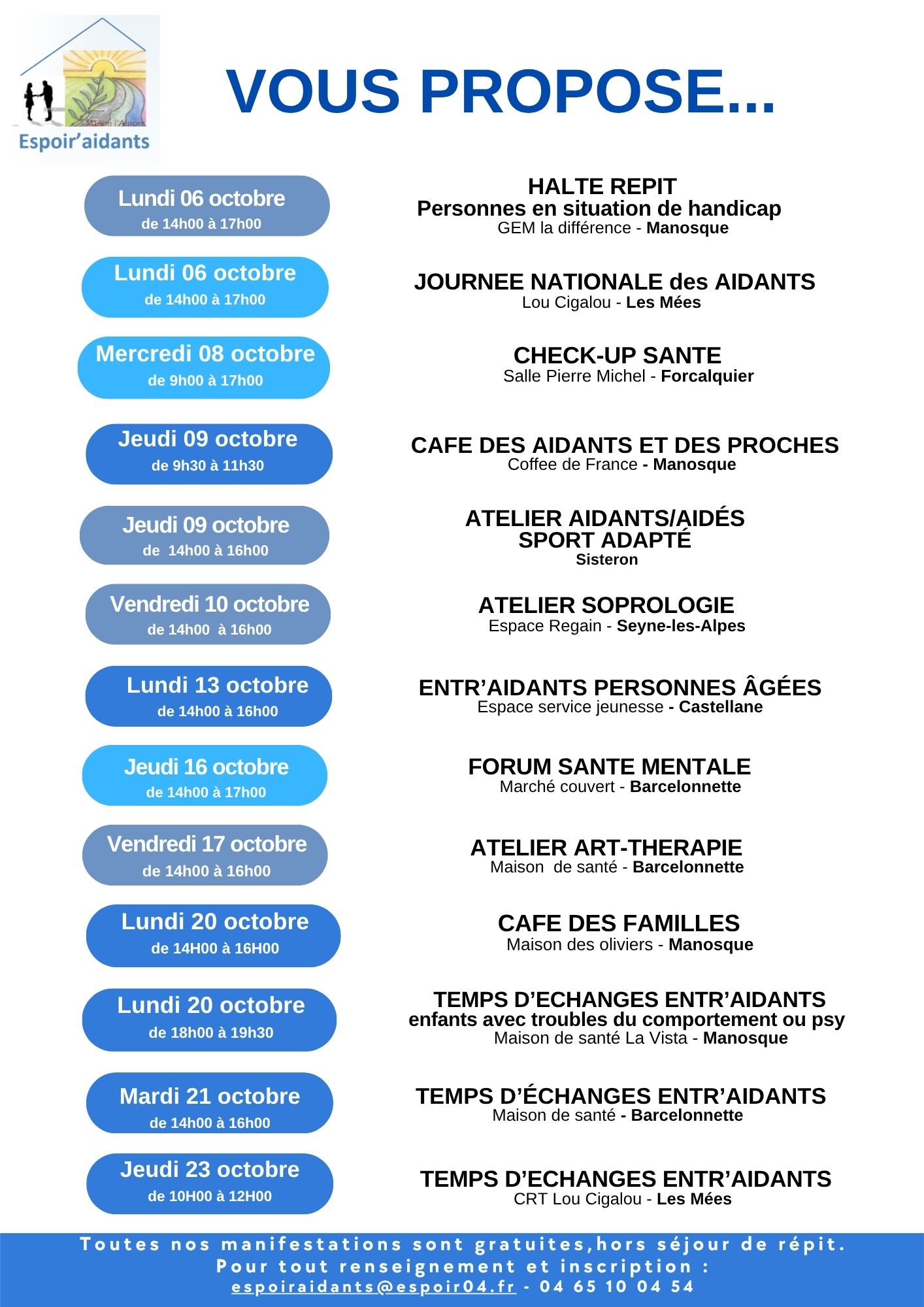 Maison l'Aurore
Espoir'aidants

VOUS PROPOSE...

Lundi 06 octobre
de 14h00 à 17h00

HALTE REPIT
Personnes en situation de handicap
GEM la différence - Manosque

Lundi 06 octobre
de 14h00 à 17h00

JOURNEE NATIONALE des AIDANTS
Lou Cigalou - Les Mées

Mercredi 08 octobre
de 9h00 à 17h00

CHECK-UP SANTE
Salle Pierre Michel - Forcalquier

Jeudi 09 octobre
de 9h30 à 11h30

CAFE DES AIDANTS ET DES PROCHES
Coffee de France - Manosque

Jeudi 09 octobre
de 14h00 à 16h00

ATELIER AIDANTS/AIDÉS
SPORT ADAPTÉ
Sisteron

Vendredi 10 octobre
de 14h00 à 16h00

ATELIER SOPROLOGIE
Espace Regain - Seyne-les-Alpes

Lundi 13 octobre
de 14h00 à 16h00

ENTR'AIDANTS PERSONNES ÂGÉES
Espace service jeunesse - Castellane

Jeudi 16 octobre
de 14h00 à 17h00

FORUM SANTE MENTALE
Marché couvert - Barcelonnette

Vendredi 17 octobre
de 14h00 à 16h00

ATELIER ART-THERAPIE
Maison de santé - Barcelonnette

Lundi 20 octobre
de 14H00 à 16H00

CAFE DES FAMILLES
Maison des oliviers - Manosque

Lundi 20 octobre
de 18h00 à 19h30

TEMPS D'ECHANGES ENTR'AIDANTS
enfants avec troubles du comportement ou psy
Maison de santé La Vista - Manosque

Mardi 21 octobre
de 14h00 à 16h00

TEMPS D'ÉCHANGES ENTR'AIDANTS
Maison de santé - Barcelonnette

Jeudi 23 octobre
de 10H00 à 12H00

TEMPS D'ECHANGES ENTR'AIDANTS
CRT Lou Cigalou - Les Mées

Toutes nos manifestations sont gratuites,hors séjour de répit.
Pour tout renseignement et inscription :
espoiraidants@espoir04.fr - 04 65 10 04 54